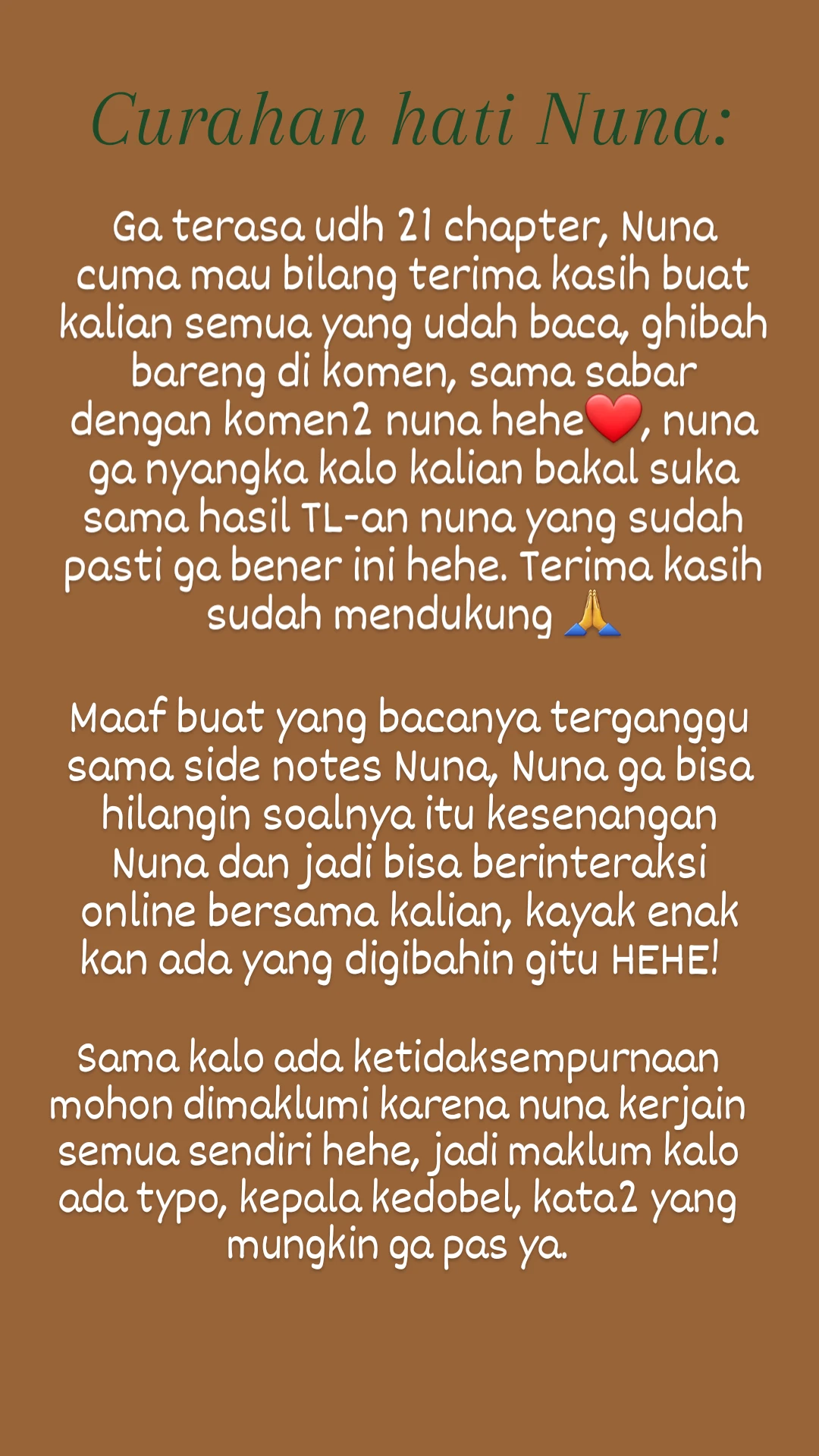 Curahan hati Nuna:

Ga terasa udh 21 chapter, Nuna cuma mau bilang terima kasih buat kalian semua yang udah baca, ghibah bareng di komen, sama sabar dengan komen2 nuna hehe❤️, nuna ga nyangka kalo kalian bakal suka sama hasil TL-an nuna yang sudah pasti ga bener ini hehe. Terima kasih sudah mendukung 🙏

Maaf buat yang bacanya terganggu sama side notes Nuna, Nuna ga bisa hilangin soalnya itu kesenangan Nuna dan jadi bisa berinteraksi online bersama kalian, kayak enak kan ada yang digibahin gitu HEHE!

Sama kalo ada ketidaksempurnaan mohon dimaklumi karena nuna kerjain semua sendiri hehe, jadi maklum kalo ada typo, kepala kedobel, kata2 yang mungkin ga pas ya.